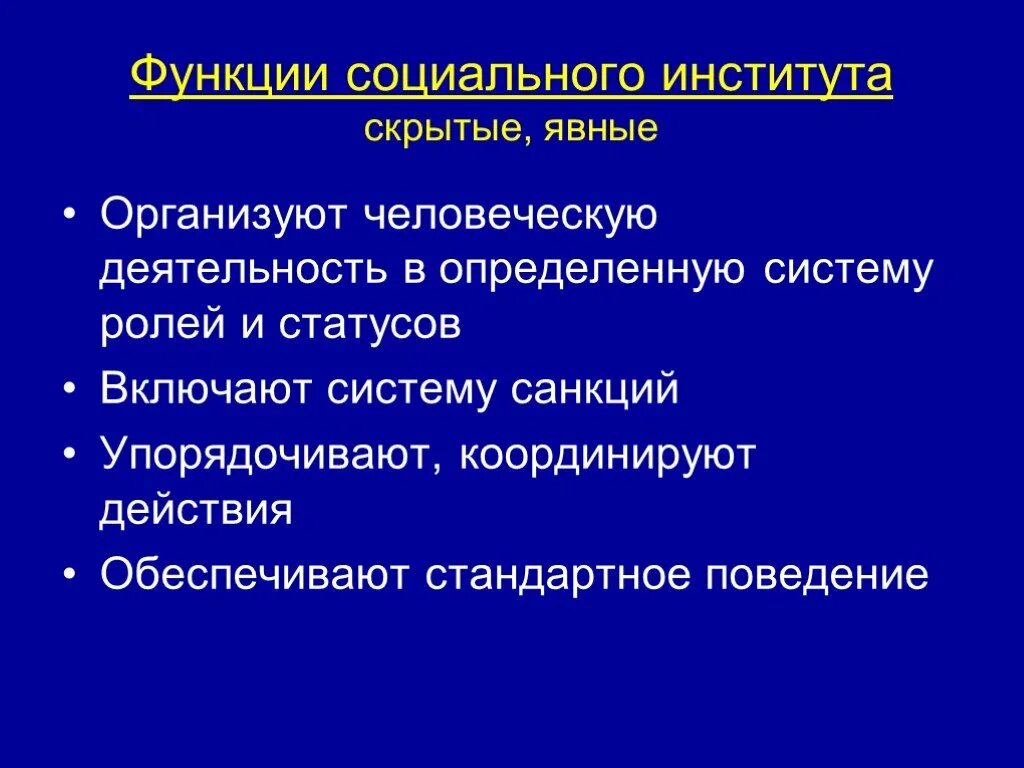 Функции социального института
скрытые, явные

• Организуют человеческую деятельность в определенную систему ролей и статусов
• Включают систему санкций
• Упорядочивают, координируют действия
• Обеспечивают стандартное поведение